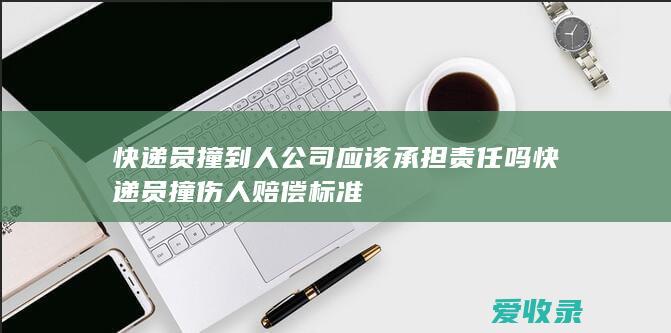 快递员撞到人公司应该承担责任吗快递员撞伤人赔偿标准

爱收录